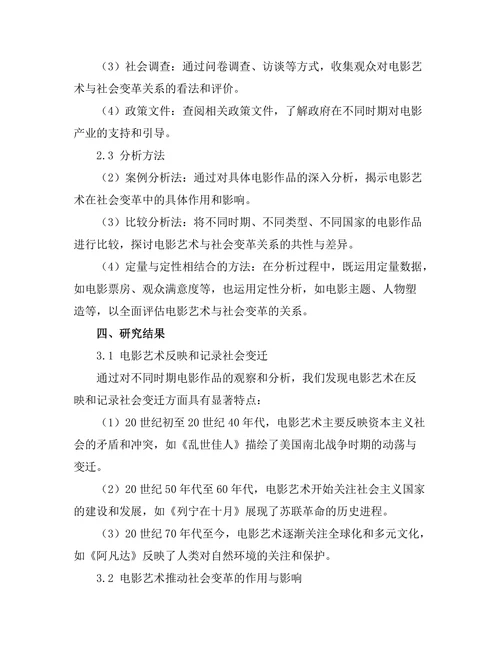 （3）社会调查：通过问卷调查、访谈等方式，收集观众对电影艺术与社会变革关系的看法和评价。

（4）政策文件：查阅相关政策文件，了解政府在不同时期对电影产业的支持和引导。

2.3 分析方法

（2）案例分析法：通过对具体电影作品的深入分析，揭示电影艺术在社会变革中的具体作用和影响。

（3）比较分析法：将不同时期、不同类型、不同国家的电影作品进行比较，探讨电影艺术与社会变革关系的共性与差异。

（4）定量与定性相结合的方法：在分析过程中，既运用定量数据，如电影票房、观众满意度等，也运用定性分析，如电影主题、人物塑造等，以全面评估电影艺术与社会变革的关系。

四、研究结果

3.1 电影艺术反映和记录社会变迁

通过对不同时期电影作品的观察和分析，我们发现电影艺术在反映和记录社会变迁方面具有显著特点：

（1）20世纪初至20世纪40年代，电影艺术主要反映资本主义社会的矛盾和冲突，如《乱世佳人》描绘了美国南北战争时期的动荡与变迁。

（2）20世纪50年代至60年代，电影艺术开始关注社会主义国家的建设和发展，如《列宁在十月》展现了苏联革命的历史进程。

（3）20世纪70年代至今，电影艺术逐渐关注全球化和多元文化，如《阿凡达》反映了人类对自然环境的关注和保护。

3.2 电影艺术推动社会变革的作用与影响